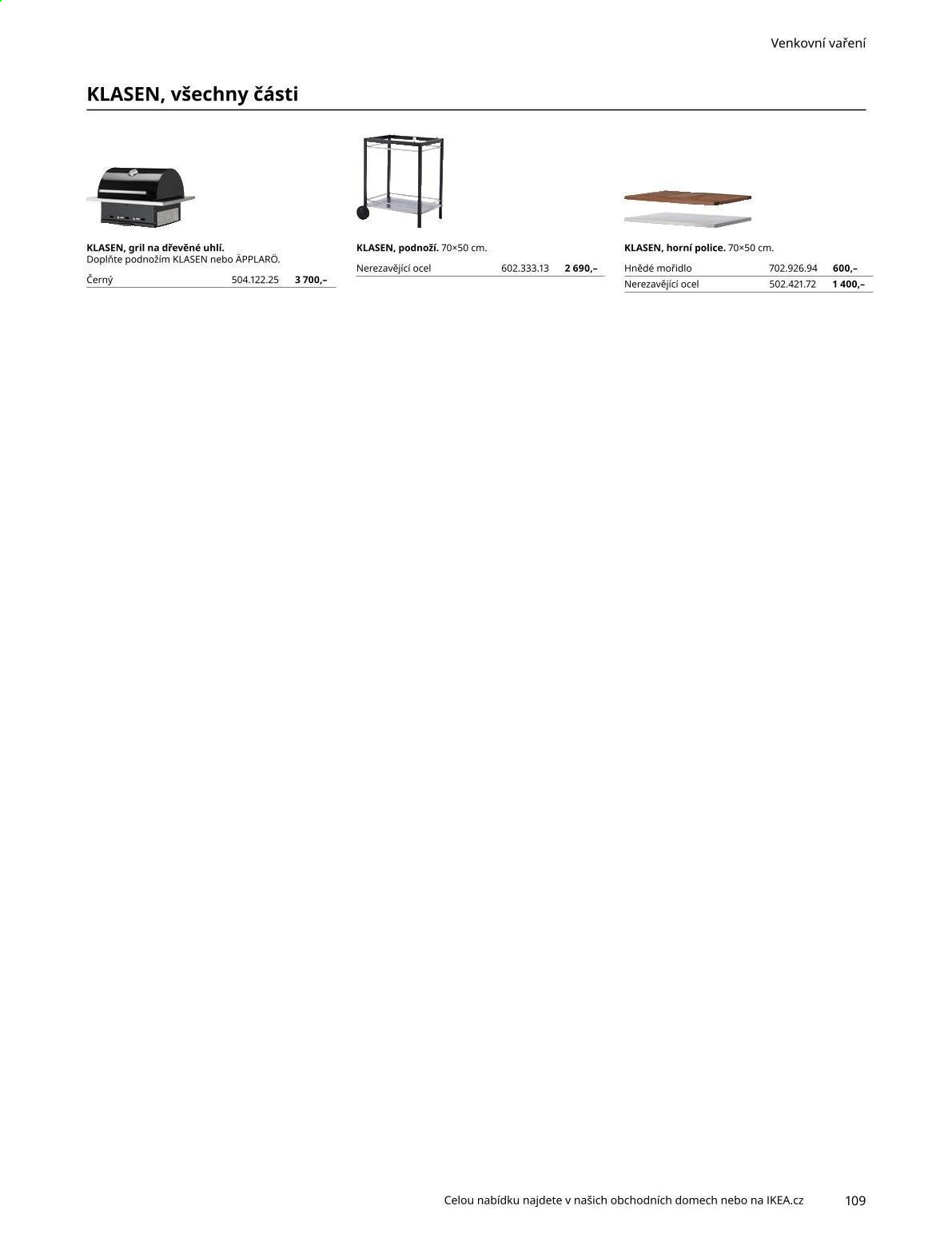 Venkovní vaření

KLASEN, všechny části

KLASEN, gril na dřevěné uhlí.
Doplňte podnožím KLASEN nebo ÄPPLARÖ.

Černý 504.122.25 3 700,–

KLASEN, podnoží. 70×50 cm.

Nerezavějící ocel 602.333.13 2 690,–

KLASEN, horní police. 70×50 cm.

Hnědé mořidlo 702.926.94 600,–
Nerezavějící ocel 502.421.72 1 400,–

Celou nabídku najdete v našich obchodních domech nebo na IKEA.cz 109